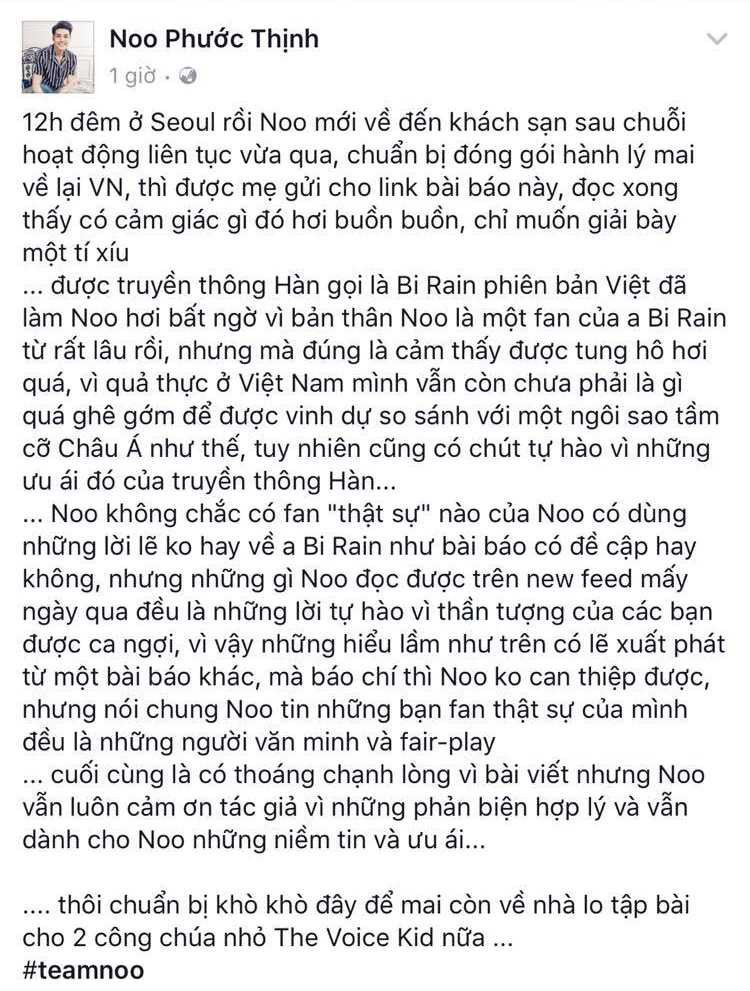 Noo Phước Thịnh
1 giờ ·

12h đêm ở Seoul rồi Noo mới về đến khách sạn sau chuỗi hoạt động liên tục vừa qua, chuẩn bị đóng gói hành lý mai về lại VN, thì được mẹ gửi cho link bài báo này, đọc xong thấy có cảm giác gì đó hơi buồn buồn, chỉ muốn giải bày một tí xíu
... được truyền thông Hàn gọi là Bi Rain phiên bản Việt đã làm Noo hơi bất ngờ vì bản thân Noo là một fan của a Bi Rain từ rất lâu rồi, nhưng mà đúng là cảm thấy được tung hô hơi quá, vì quả thực ở Việt Nam mình vẫn còn chưa phải là gì quá ghê gớm để được vinh dự so sánh với một ngôi sao tầm cỡ Châu Á như thế, tuy nhiên cũng có chút tự hào vì những ưu ái đó của truyền thông Hàn...
... Noo không chắc có fan "thật sự" nào của Noo có dùng những lời lẽ ko hay về a Bi Rain như bài báo có đề cập hay không, nhưng những gì Noo đọc được trên new feed mấy ngày qua đều là những lời tự hào vì thần tượng của các bạn được ca ngợi, vì vậy những hiểu lầm như trên có lẽ xuất phát từ một bài báo khác, mà báo chí thì Noo ko can thiệp được, nhưng nói chung Noo tin những bạn fan thật sự của mình đều là những người văn minh và fair-play
... cuối cùng là có thoáng chạnh lòng vì bài viết nhưng Noo vẫn luôn cảm ơn tác giả vì những phản biện hợp lý và vẫn dành cho Noo những niềm tin và ưu ái...

.... thôi chuẩn bị khò khò đây để mai còn về nhà lo tập bài cho 2 công chúa nhỏ The Voice Kid nữa ...
#teamnoo